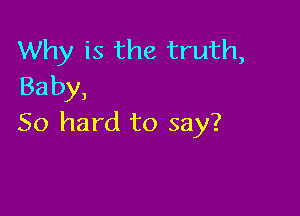 Why is the truth,
Baby,
So hard to say?